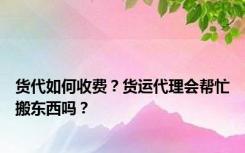 货代如何收费？货运代理会帮忙搬东西吗？